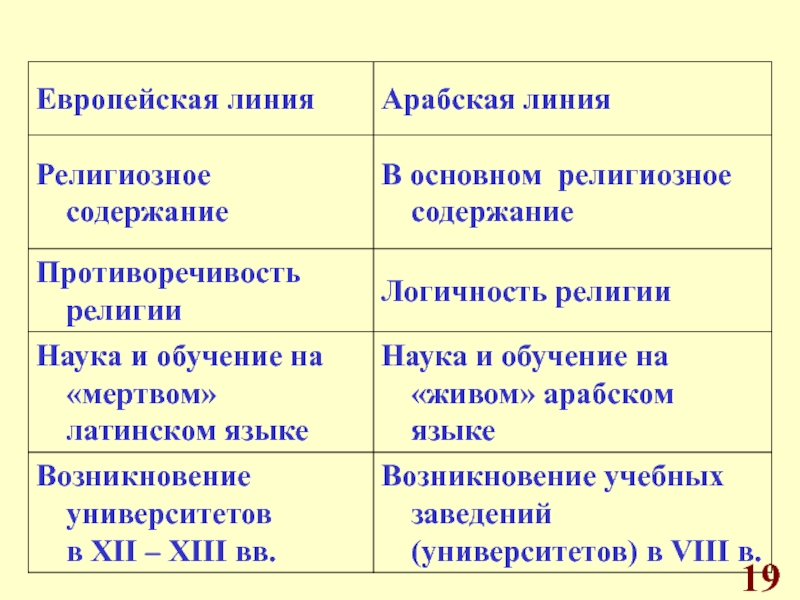 | Европейская линия | Арабская линия |
|---|---|
| Религиозное содержание | В основном религиозное содержание |
| Противоречивость религии | Логичность религии |
| Наука и обучение на «мертвом» латинском языке | Наука и обучение на «живом» арабском языке |
| Возникновение университетов в XII – XIII вв. | Возникновение учебных заведений (университетов) в VIII в. |

19